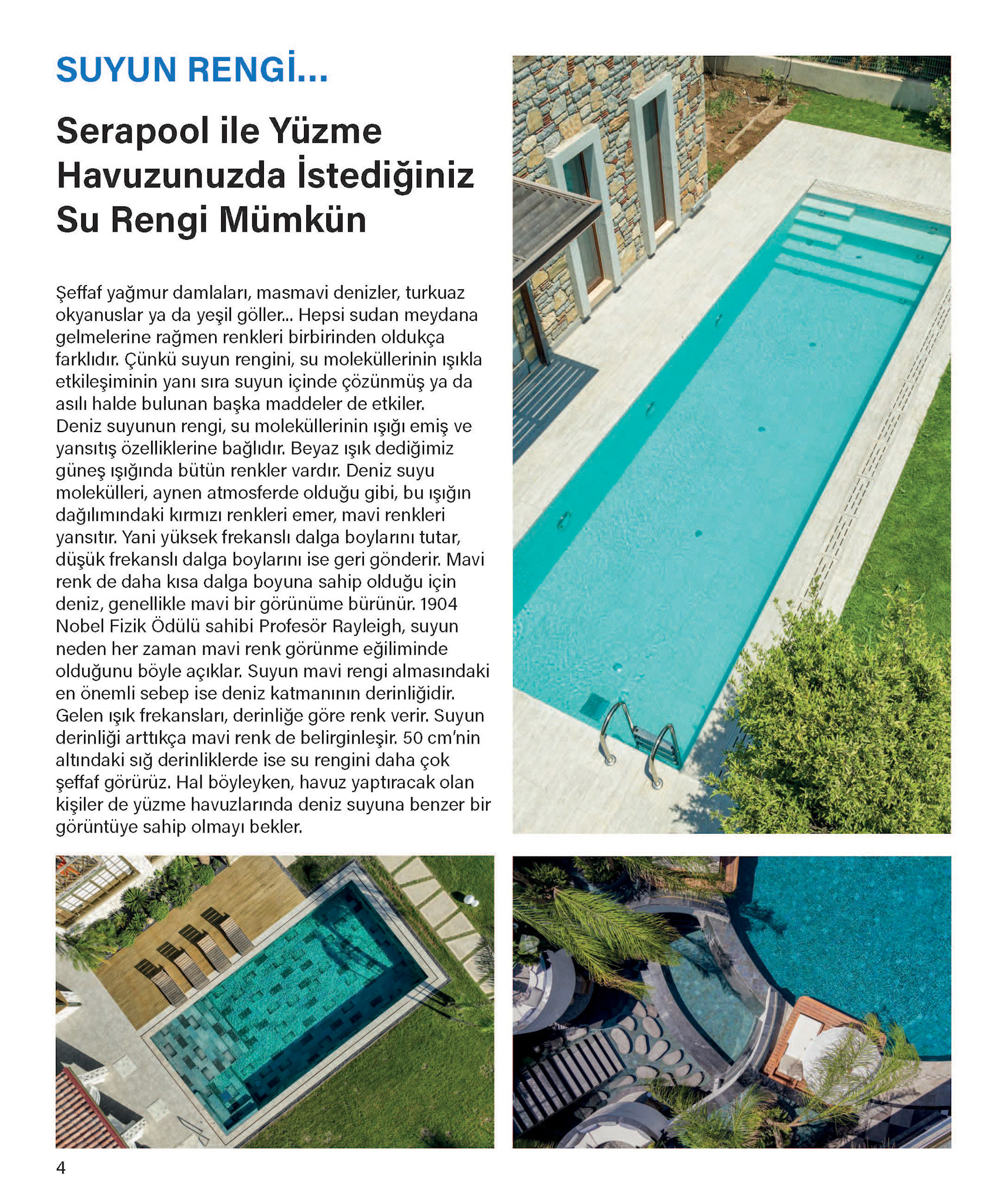 SUYUN RENGİ...

Serapool ile Yüzme Havuzunuzda İstediğiniz Su Rengi Mümkün

Şeffaf yağmur damlaları, masmavi denizler, turkuaz okyanuslar ya da yeşil göller... Hepsi sudan meydana gelmelerine rağmen renkleri birbirinden oldukça farklıdır. Çünkü suyun rengini, su moleküllerinin ışıkla etkileşiminin yanı sıra suyun içinde çözünmüş ya da asılı halde bulunan başka maddeler de etkiler. Deniz suyunun rengi, su moleküllerinin ışığı emiş ve yansıtış özelliklerine bağlıdır. Beyaz ışık dediğimiz güneş ışığında bütün renkler vardır. Deniz suyu molekülleri, aynen atmosferde olduğu gibi, bu ışığın dağılımındaki kırmızı renkleri emer, mavi renkleri yansıtır. Yani yüksek frekanslı dalga boylarını tutar, düşük frekanslı dalga boylarını ise geri gönderir. Mavi renk de daha kısa dalga boyuna sahip olduğu için deniz, genellikle mavi bir görünüme bürünür. 1904 Nobel Fizik Ödülü sahibi Profesör Rayleigh, suyun neden her zaman mavi renk görünme eğiliminde olduğunu böyle açıklar. Suyun mavi rengi almasındaki en önemli sebep ise deniz katmanının derinliğidir. Gelen ışık frekansları, derinliğe göre renk verir. Suyun derinliği arttıkça mavi renk de belirginleşir. 50 cm'nin altındaki sığ derinliklerde ise su rengini daha çok şeffaf görürüz. Hal böyleyken, havuz yaptıracak olan kişiler de yüzme havuzlarında deniz suyuna benzer bir görüntüye sahip olmayı bekler.

4